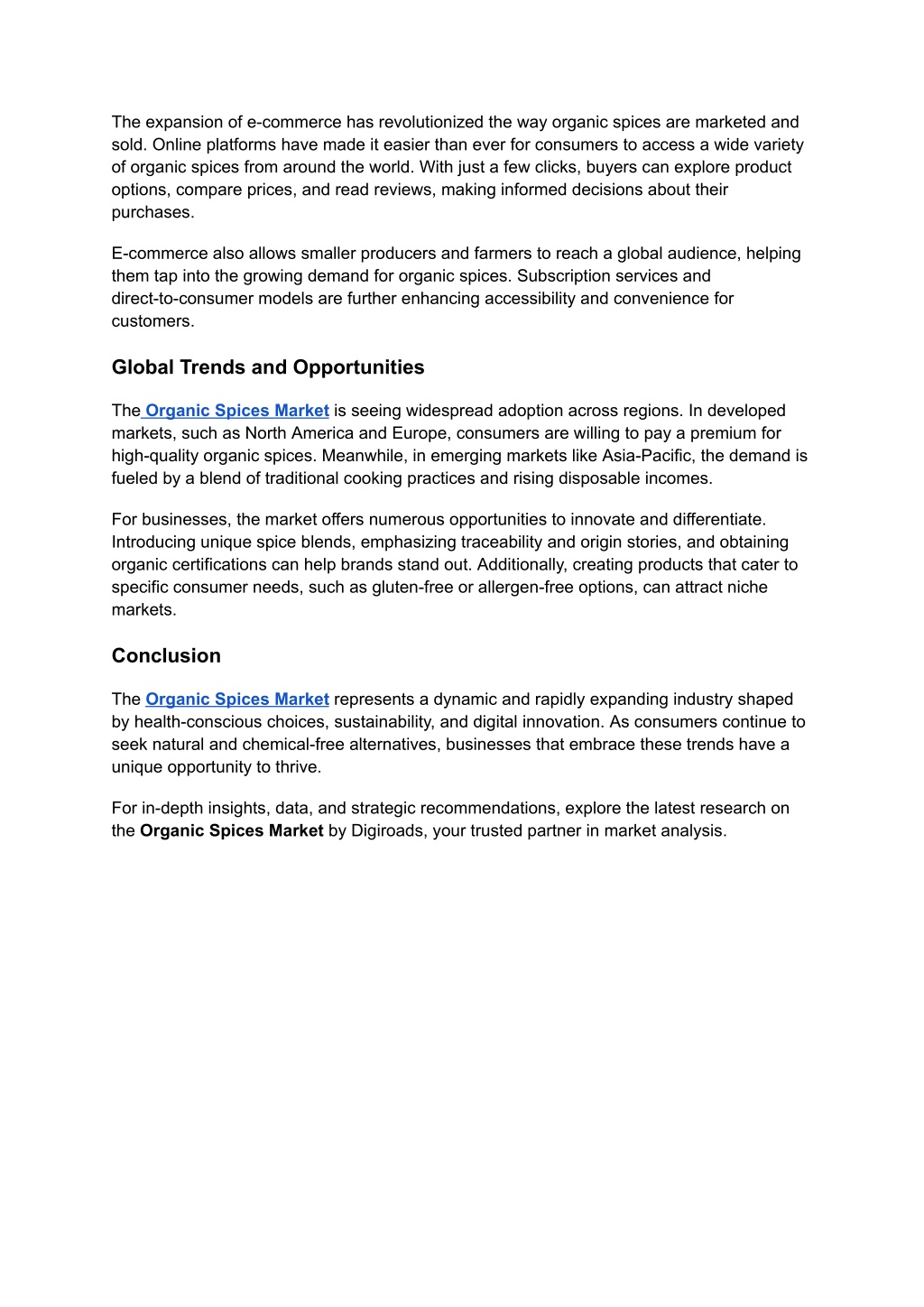 The expansion of e-commerce has revolutionized the way organic spices are marketed and sold. Online platforms have made it easier than ever for consumers to access a wide variety of organic spices from around the world. With just a few clicks, buyers can explore product options, compare prices, and read reviews, making informed decisions about their purchases.

E-commerce also allows smaller producers and farmers to reach a global audience, helping them tap into the growing demand for organic spices. Subscription services and direct-to-consumer models are further enhancing accessibility and convenience for customers.

Global Trends and Opportunities

The Organic Spices Market is seeing widespread adoption across regions. In developed markets, such as North America and Europe, consumers are willing to pay a premium for high-quality organic spices. Meanwhile, in emerging markets like Asia-Pacific, the demand is fueled by a blend of traditional cooking practices and rising disposable incomes.

For businesses, the market offers numerous opportunities to innovate and differentiate. Introducing unique spice blends, emphasizing traceability and origin stories, and obtaining organic certifications can help brands stand out. Additionally, creating products that cater to specific consumer needs, such as gluten-free or allergen-free options, can attract niche markets.

Conclusion

The Organic Spices Market represents a dynamic and rapidly expanding industry shaped by health-conscious choices, sustainability, and digital innovation. As consumers continue to seek natural and chemical-free alternatives, businesses that embrace these trends have a unique opportunity to thrive.

For in-depth insights, data, and strategic recommendations, explore the latest research on the Organic Spices Market by Digiroads, your trusted partner in market analysis.